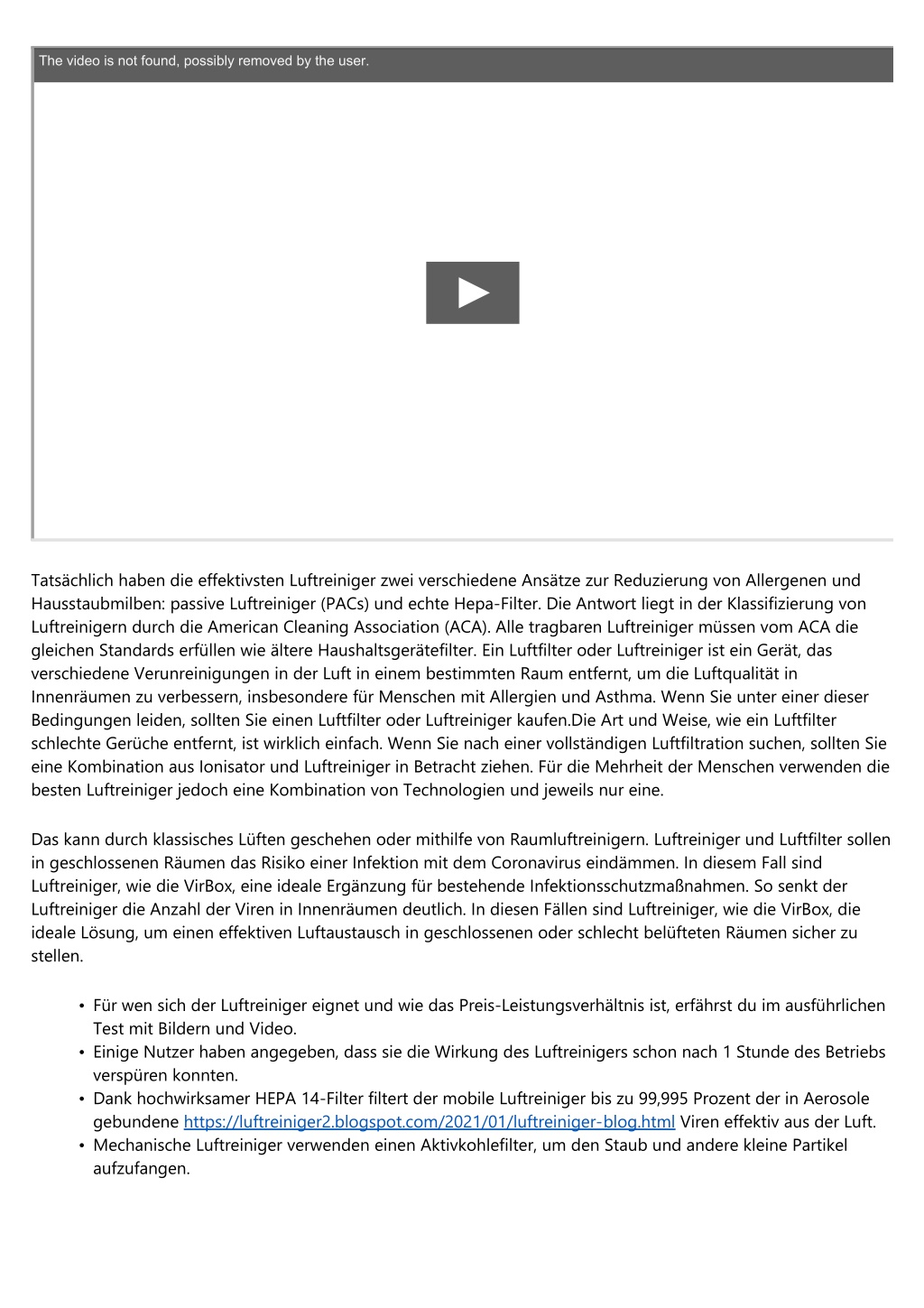 The video is not found, possibly removed by the user.

Tatsächlich haben die effektivsten Luftreiniger zwei verschiedene Ansätze zur Reduzierung von Allergenen und Hausstaubmilben: passive Luftreiniger (PACs) und echte Hepa-Filter. Die Antwort liegt in der Klassifizierung von Luftreinigern durch die American Cleaning Association (ACA). Alle tragbaren Luftreiniger müssen vom ACA die gleichen Standards erfüllen wie ältere Haushaltsgerätefilter. Ein Luftfilter oder Luftreiniger ist ein Gerät, das verschiedene Verunreinigungen in der Luft in einem bestimmten Raum entfernt, um die Luftqualität in Innenräumen zu verbessern, insbesondere für Menschen mit Allergien und Asthma. Wenn Sie unter einer dieser Bedingungen leiden, sollten Sie einen Luftfilter oder Luftreiniger kaufen.Die Art und Weise, wie ein Luftfilter schlechte Gerüche entfernt, ist wirklich einfach. Wenn Sie nach einer vollständigen Luftfiltration suchen, sollten Sie eine Kombination aus Ionisator und Luftreiniger in Betracht ziehen. Für die Mehrheit der Menschen verwenden die besten Luftreiniger jedoch eine Kombination von Technologien und jeweils nur eine.

Das kann durch klassisches Lüften geschehen oder mithilfe von Raumluftreinigern. Luftreiniger und Luftfilter sollen in geschlossenen Räumen das Risiko einer Infektion mit dem Coronavirus eindämmen. In diesem Fall sind Luftreiniger, wie die VirBox, eine ideale Ergänzung für bestehende Infektionsschutzmaßnahmen. So senkt der Luftreiniger die Anzahl der Viren in Innenräumen deutlich. In diesen Fällen sind Luftreiniger, wie die VirBox, die ideale Lösung, um einen effektiven Luftaustausch in geschlossenen oder schlecht belüfteten Räumen sicher zu stellen.

• Für wen sich der Luftreiniger eignet und wie das Preis-Leistungsverhältnis ist, erfährst du im ausführlichen Test mit Bildern und Video.
• Einige Nutzer haben angegeben, dass sie die Wirkung des Luftreinigers schon nach 1 Stunde des Betriebs verspüren konnten.
• Dank hochwirksamer HEPA 14-Filter filtert der mobile Luftreiniger bis zu 99,995 Prozent der in Aerosole gebundene https://luftreiniger2.blogspot.com/2021/01/luftreiniger-blog.html Viren effektiv aus der Luft.
• Mechanische Luftreiniger verwenden einen Aktivkohlefilter, um den Staub und andere kleine Partikel aufzufangen.